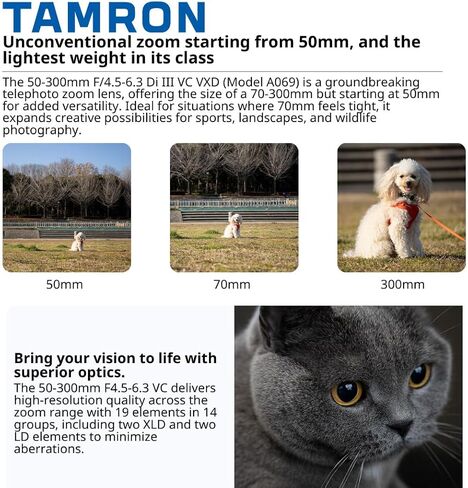 TAMRON

Unconventional zoom starting from 50mm, and the lightest weight in its class

The 50-300mm F/4.5-6.3 Di III VC VXD (Model A069) is a groundbreaking telephoto zoom lens, offering the size of a 70-300mm but starting at 50mm for added versatility. Ideal for situations where 70mm feels tight, it expands creative possibilities for sports, landscapes, and wildlife photography.

50mm

70mm

300mm

Bring your vision to life with superior optics.

The 50-300mm F4.5-6.3 VC delivers high-resolution quality across the zoom range with 19 elements in 14 groups, including two XLD and two LD elements to minimize aberrations.